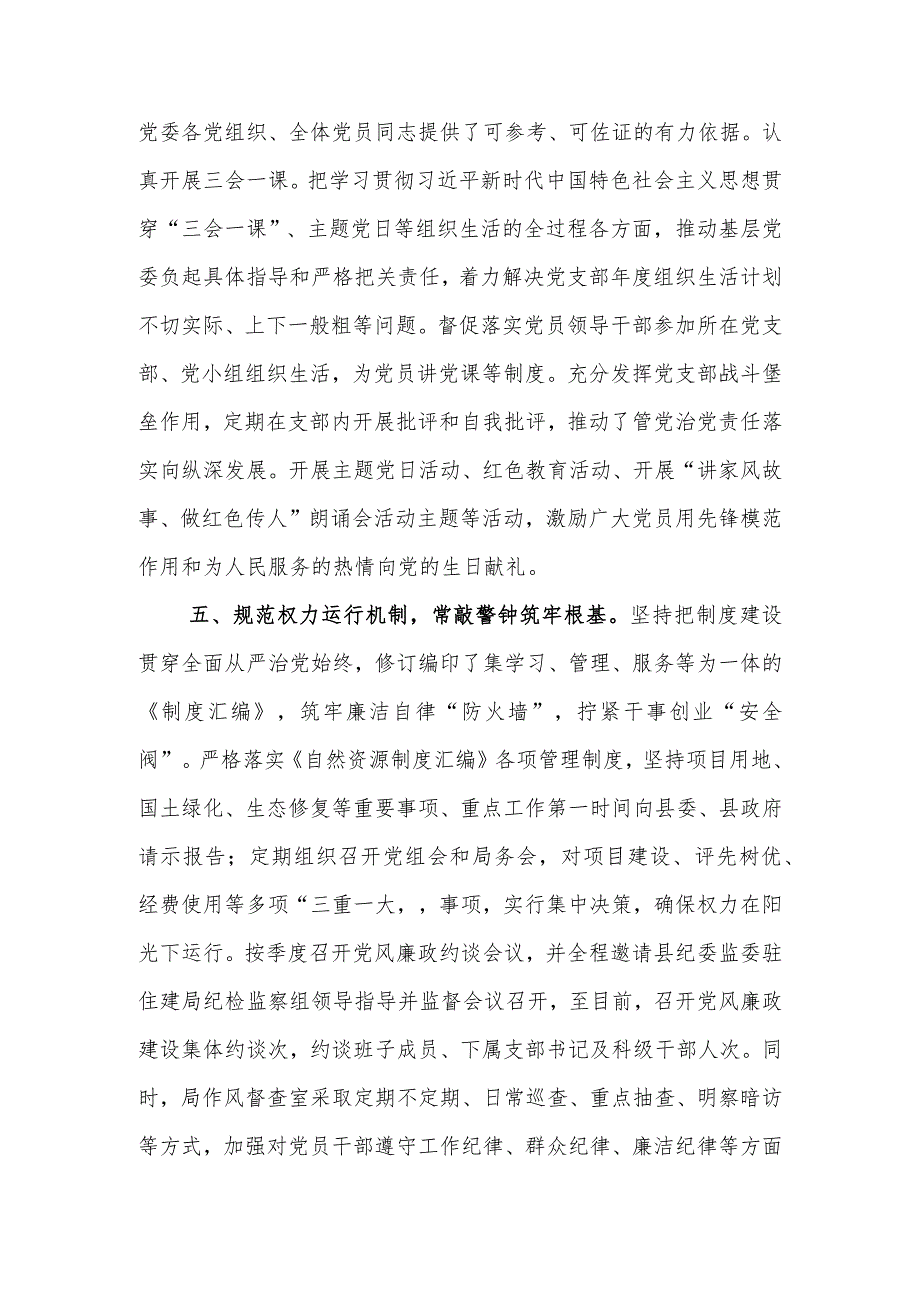 党委各党组织、全体党员同志提供了可参考、可佐证的有力依据。认真开展三会一课。把学习贯彻习近平新时代中国特色社会主义思想贯穿“三会一课”、主题党日等组织生活的全过程各方面，推动基层党委负起具体指导和严格把关责任，着力解决党支部年度组织生活计划不切实际、上下一般粗等问题。督促落实党员领导干部参加所在党支部、党小组组织生活，为党员讲党课等制度。充分发挥党支部战斗堡垒作用，定期在支部内开展批评和自我批评，推动了管党治党责任落实向纵深发展。开展主题党日活动、红色教育活动、开展“讲家风故事、做红色传人”朗诵会活动主题等活动，激励广大党员用先锋模范作用和为人民服务的热情向党的生日献礼。

五、规范权力运行机制，常敲警钟筑牢根基。坚持把制度建设贯穿全面从严治党始终，修订编印了集学习、管理、服务等为一体的《制度汇编》，筑牢廉洁自律“防火墙”，拧紧干事创业“安全阀”。严格落实《自然资源制度汇编》各项管理制度，坚持项目用地、国土绿化、生态修复等重要事项、重点工作第一时间向县委、县政府请示报告；定期组织召开党组会和局务会，对项目建设、评先树优、经费使用等多项“三重一大，，事项，实行集中决策，确保权力在阳光下运行。按季度召开党风廉政约谈会议，并全程邀请县纪委监委驻住建局纪检监察组领导指导并监督会议召开，至目前，召开党风廉政建设集体约谈次，约谈班子成员、下属支部书记及科级干部人次。同时，局作风督查室采取定期不定期、日常巡查、重点抽查、明察暗访等方式，加强对党员干部遵守工作纪律、群众纪律、廉洁纪律等方面